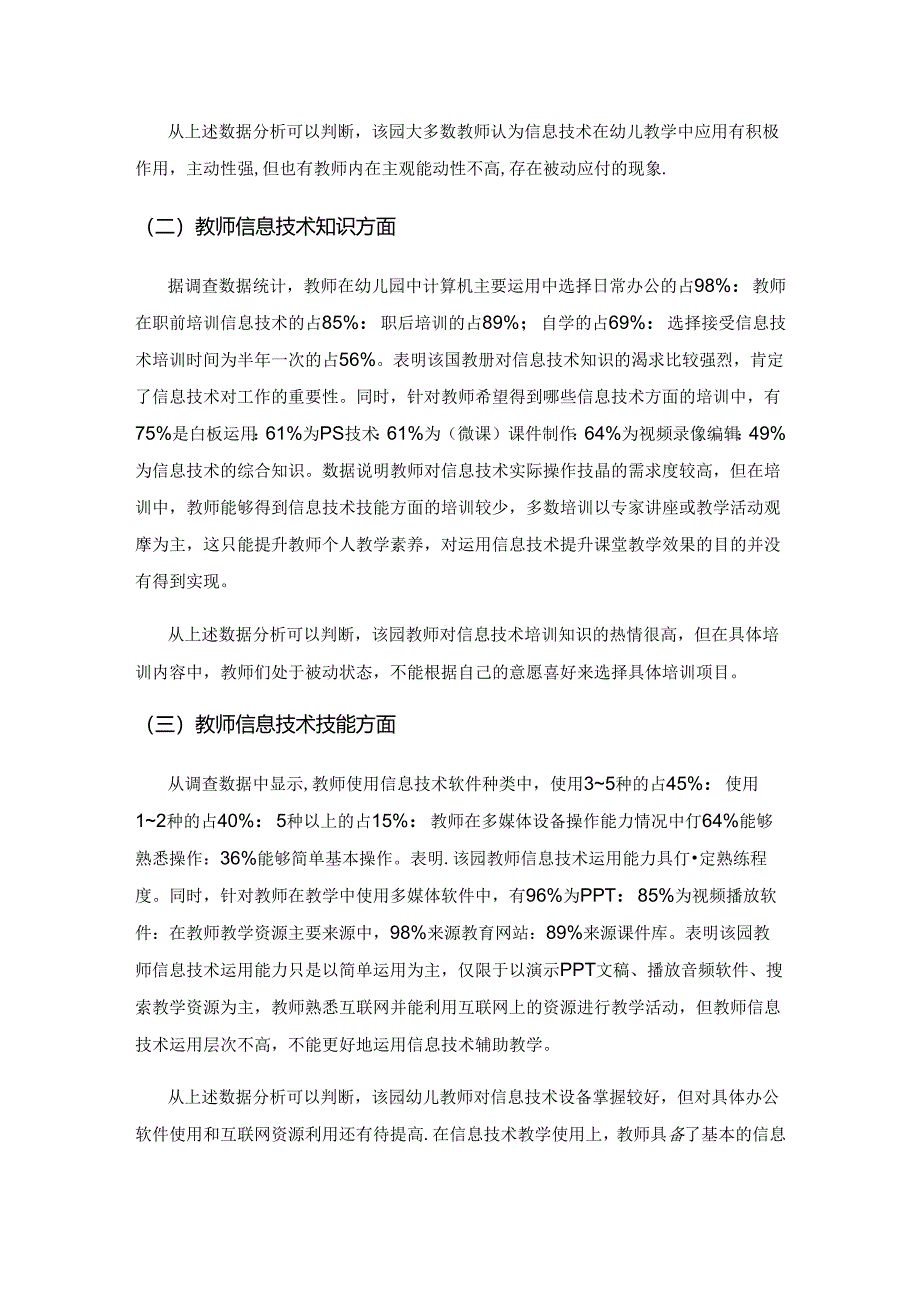 从上述数据分析可以判断，该园大多数教师认为信息技术在幼儿教学中应用有积极作用，主动性强，但也有教师内在主观能动性不高，存在被动应付的现象.

（二）教师信息技术知识方面

据调查数据统计，教师在幼儿园中计算机主要运用中选择日常办公的占98%：教师在职前培训信息技术的占85%：职后培训的占89%；自学的占69%：选择接受信息技术培训时间为半年一次的占56%。表明该国教册对信息技术知识的渴求比较强烈，肯定了信息技术对工作的重要性。同时，针对教师希望得到哪些信息技术方面的培训中，有75%是白板运用：61%为PS技术：61%为（微课）课件制作：64%为视频录像编辑：49%为信息技术的综合知识。数据说明教师对信息技术实际操作技晶的需求度较高，但在培训中，教师能够得到信息技术技能方面的培训较少，多数培训以专家讲座或教学活动观摩为主，这只能提升教师个人教学素养，对运用信息技术提升课堂教学效果的目的并没有得到实现。

从上述数据分析可以判断，该园教师对信息技术培训知识的热情很高，但在具体培训内容中，教师们处于被动状态，不能根据自己的意愿喜好来选择具体培训项目。

（三）教师信息技术技能方面

从调查数据中显示，教师使用信息技术软件种类中，使用3~5种的占45%：使用1~2种的占40%：5种以上的占15%：教师在多媒体设备操作能力情况中仃64%能够熟悉操作：36%能够简单基本操作。表明.该园教师信息技术运用能力具仃•定熟练程度。同时，针对教师在教学中使用多媒体软件中，有96%为PPT：85%为视频播放软件：在教师教学资源主要来源中，98%来源教育网站：89%来源课件库。表明该园教师信息技术运用能力只是以简单运用为主，仅限于以演示PPT文稿、播放音频软件、搜索教学资源为主，教师熟悉互联网并能利用互联网上的资源进行教学活动，但教师信息技术运用层次不高，不能更好地运用信息技术辅助教学。

从上述数据分析可以判断，该园幼儿教师对信息技术设备掌握较好，但对具体办公软件使用和互联网资源利用还有待提高.在信息技术教学使用上，教师具备了基本的信息